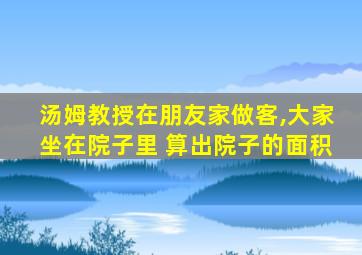 汤姆教授在朋友家做客,大家坐在院子里 算出院子的面积